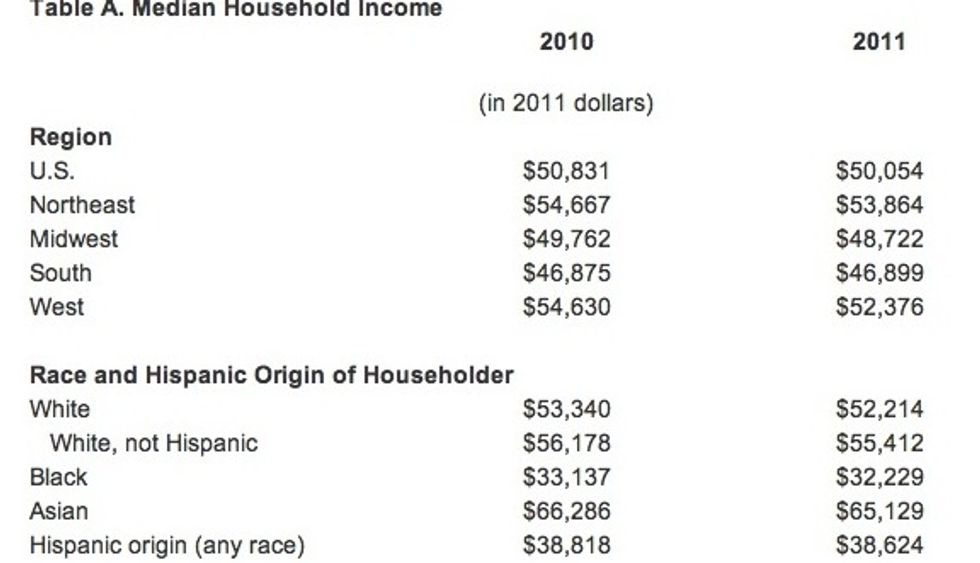 Table A. Median Household Income

|  | 2010 | 2011 |
|---|---|---|
|  | (in 2011 dollars) |  |
| **Region** |  |  |
| U.S. | $50,831 | $50,054 |
| Northeast | $54,667 | $53,864 |
| Midwest | $49,762 | $48,722 |
| South | $46,875 | $46,899 |
| West | $54,630 | $52,376 |
| **Race and Hispanic Origin of Householder** |  |  |
| White | $53,340 | $52,214 |
| White, not Hispanic | $56,178 | $55,412 |
| Black | $33,137 | $32,229 |
| Asian | $66,286 | $65,129 |
| Hispanic origin (any race) | $38,818 | $38,624 |